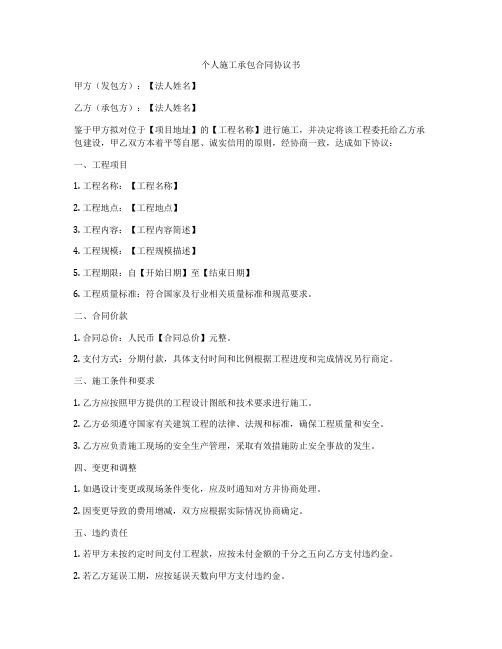 个人施工承包合同协议书

甲方（发包方）：【法人姓名】

乙方（承包方）：【法人姓名】

鉴于甲方拟对位于【项目地址】的【工程名称】进行施工，并决定将该工程委托给乙方承包建设，甲乙双方本着平等自愿、诚实信用的原则，经协商一致，达成如下协议：

一、工程项目

1. 工程名称：【工程名称】

2. 工程地点：【工程地点】

3. 工程内容：【工程内容简述】

4. 工程规模：【工程规模描述】

5. 工程期限：自【开始日期】至【结束日期】

6. 工程质量标准：符合国家及行业相关质量标准和规范要求。

二、合同价款

1. 合同总价：人民币【合同总价】元整。

2. 支付方式：分期付款，具体支付时间和比例根据工程进度和完成情况另行商定。

三、施工条件和要求

1. 乙方应按照甲方提供的工程设计图纸和技术要求进行施工。

2. 乙方必须遵守国家有关建筑工程的法律、法规和标准，确保工程质量和安全。

3. 乙方应负责施工现场的安全生产管理，采取有效措施防止安全事故的发生。

四、变更和调整

1. 如遇设计变更或现场条件变化，应及时通知对方并协商处理。

2. 因变更导致的费用增减，双方应根据实际情况协商确定。

五、违约责任

1. 若甲方未按约定时间支付工程款，应按未付金额的千分之五向乙方支付违约金。

2. 若乙方延误工期，应按延误天数向甲方支付违约金。